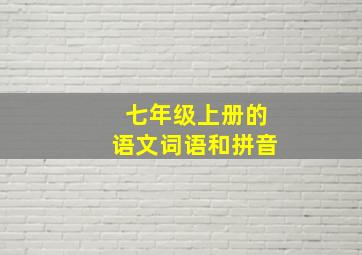 七年级上册的
语文词语和拼音